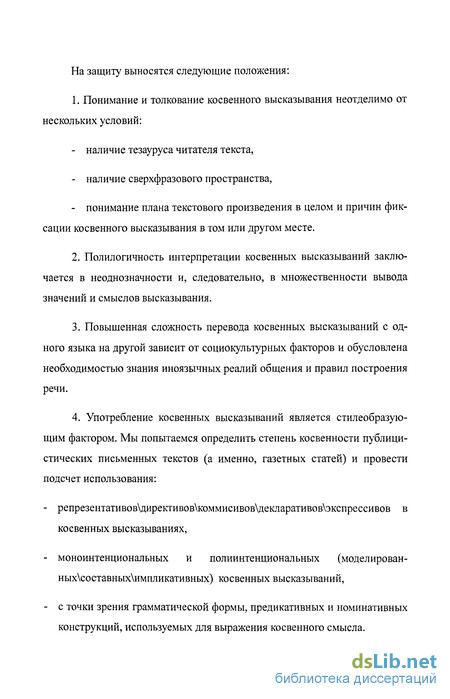 На защиту выносятся следующие положения:

1. Понимание и толкование косвенного высказывания неотделимо от нескольких условий:

- наличие тезауруса читателя текста,

- наличие сверхфразового пространства,

- понимание плана текстового произведения в целом и причин фиксации косвенного высказывания в том или другом месте.

2. Полилогичность интерпретации косвенных высказываний заключается в неоднозначности и, следовательно, в множественности вывода значений и смыслов высказывания.

3. Повышенная сложность перевода косвенных высказываний с одного языка на другой зависит от социокультурных факторов и обусловлена необходимостью знания иноязычных реалий общения и правил построения речи.

4. Употребление косвенных высказываний является стилеобразующим фактором. Мы попытаемся определить степень косвенности публицистических письменных текстов (а именно, газетных статей) и провести подсчет использования:

- репрезентативов\директивов\коммисивов\декларативов\экспрессивов в косвенных высказываниях,

- моноинтенциональных и полиинтенциональных (моделированных\составных\импликативных) косвенных высказываний,

- с точки зрения грамматической формы, предикативных и номинативных конструкций, используемых для выражения косвенного смысла.

dsLib.net
библиотека диссертаций